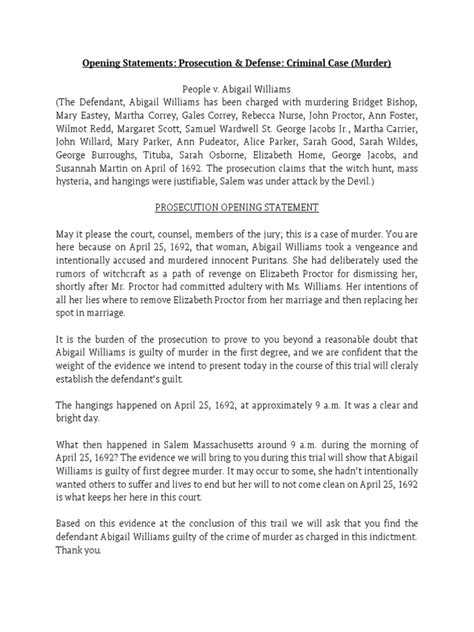 Opening Statements: Prosecution & Defense: Criminal Case (Murder)

People v. Abigail Williams
(The Defendant, Abigail Williams has been charged with murdering Bridget Bishop, Mary Eastey, Martha Correy, Gales Correy, Rebecca Nurse, John Proctor, Ann Foster, Wilmot Redd, Margaret Scott, Samuel Wardwell St. George Jacobs Jr., Martha Carrier, John Willard, Mary Parker, Ann Pudeator, Alice Parker, Sarah Good, Sarah Wildes, George Burroughs, Tituba, Sarah Osborne, Elizabeth Home, George Jacobs, and Susannah Martin on April of 1692. The prosecution claims that the witch hunt, mass hysteria, and hangings were justifiable, Salem was under attack by the Devil.)

PROSECUTION OPENING STATEMENT

May it please the court, counsel, members of the jury; this is a case of murder. You are here because on April 25, 1692, that woman, Abigail Williams took a vengeance and intentionally accused and murdered innocent Puritans. She had deliberately used the rumors of witchcraft as a path of revenge on Elizabeth Proctor for dismissing her, shortly after Mr. Proctor had committed adultery with Ms. Williams. Her intentions of all her lies where to remove Elizabeth Proctor from her marriage and then replacing her spot in marriage.

It is the burden of the prosecution to prove to you beyond a reasonable doubt that Abigail Williams is guilty of murder in the first degree, and we are confident that the weight of the evidence we intend to present today in the course of this trial will cleraly establish the defendant's guilt.

The hangings happened on April 25, 1692, at approximately 9 a.m. It was a clear and bright day.

What then happened in Salem Massachusetts around 9 a.m. during the morning of April 25, 1692? The evidence we will bring to you during this trial will show that Abigail Williams is guilty of first degree murder. It may occur to some, she hadn't intentionally wanted others to suffer and lives to end but her will to not come clean on April 25, 1692 is what keeps her here in this court.

Based on this evidence at the conclusion of this trail we will ask that you find the defendant Abigail Williams guilty of the crime of murder as charged in this indictment. Thank you.